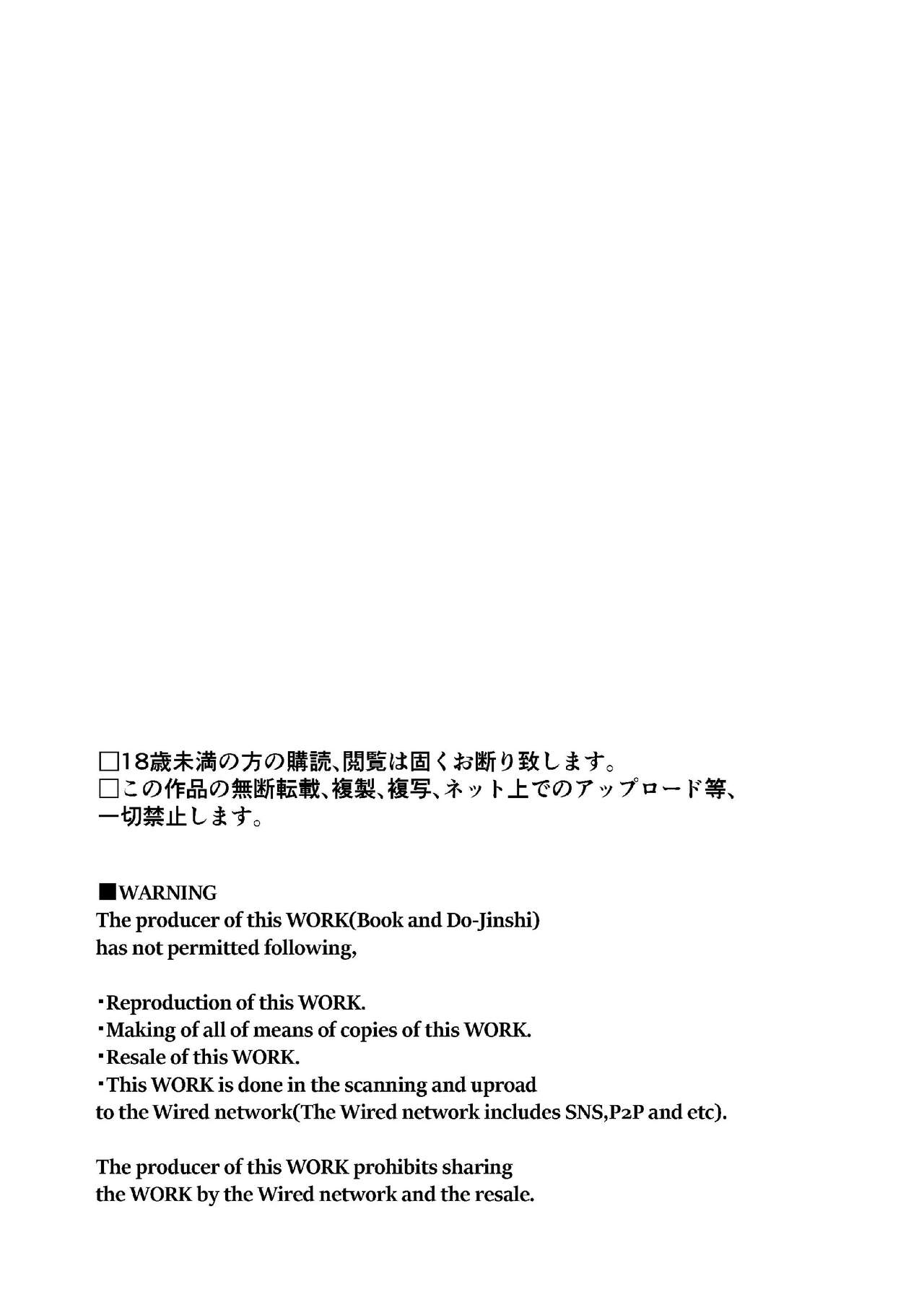 □18歳未満の方の購読、閲覧は固くお断り致します。
□この作品の無断転載、複製、複写、ネット上でのアップロード等、一切禁止します。

■WARNING
The producer of this WORK(Book and Do-Jinshi) has not permitted following,

・Reproduction of this WORK.
・Making of all of means of copies of this WORK.
・Resale of this WORK.
・This WORK is done in the scanning and uproad to the Wired network(The Wired network includes SNS,P2P and etc).

The producer of this WORK prohibits sharing the WORK by the Wired network and the resale.